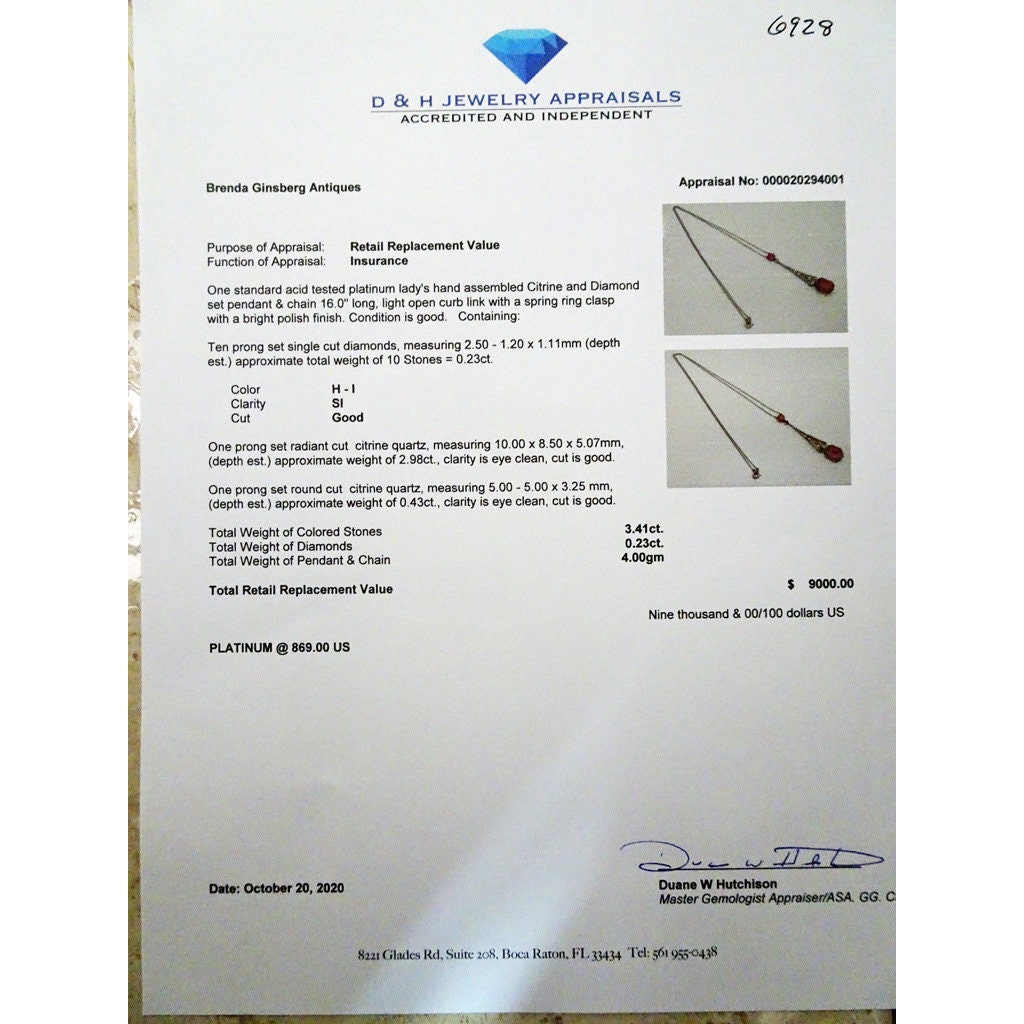 6928

D & H JEWELRY APPRAISALS
ACCREDITED AND INDEPENDENT

Brenda Ginsberg Antiques

Appraisal No: 000020294001

Purpose of Appraisal: Retail Replacement Value
Function of Appraisal: Insurance

One standard acid tested platinum lady's hand assembled Citrine and Diamond set pendant & chain 16.0" long, light open curb link with a spring ring clasp with a bright polish finish. Condition is good. Containing:

Ten prong set single cut diamonds, measuring 2.50 - 1.20 x 1.11mm (depth est.) approximate total weight of 10 Stones = 0.23ct.

Color H - I
Clarity SI
Cut Good

One prong set radiant cut citrine quartz, measuring 10.00 x 8.50 x 5.07mm, (depth est.) approximate weight of 2.98ct., clarity is eye clean, cut is good.

One prong set round cut citrine quartz, measuring 5.00 - 5.00 x 3.25 mm, (depth est.) approximate weight of 0.43ct., clarity is eye clean, cut is good.

Total Weight of Colored Stones 3.41ct.
Total Weight of Diamonds 0.23ct.
Total Weight of Pendant & Chain 4.00gm

Total Retail Replacement Value $ 9000.00

Nine thousand & 00/100 dollars US

PLATINUM @ 869.00 US

Date: October 20, 2020

Duane W Hutchison
Master Gemologist Appraiser/ASA. GG. C

8221 Glades Rd, Suite 208, Boca Raton, FL 33434 Tel: 561 955-0438